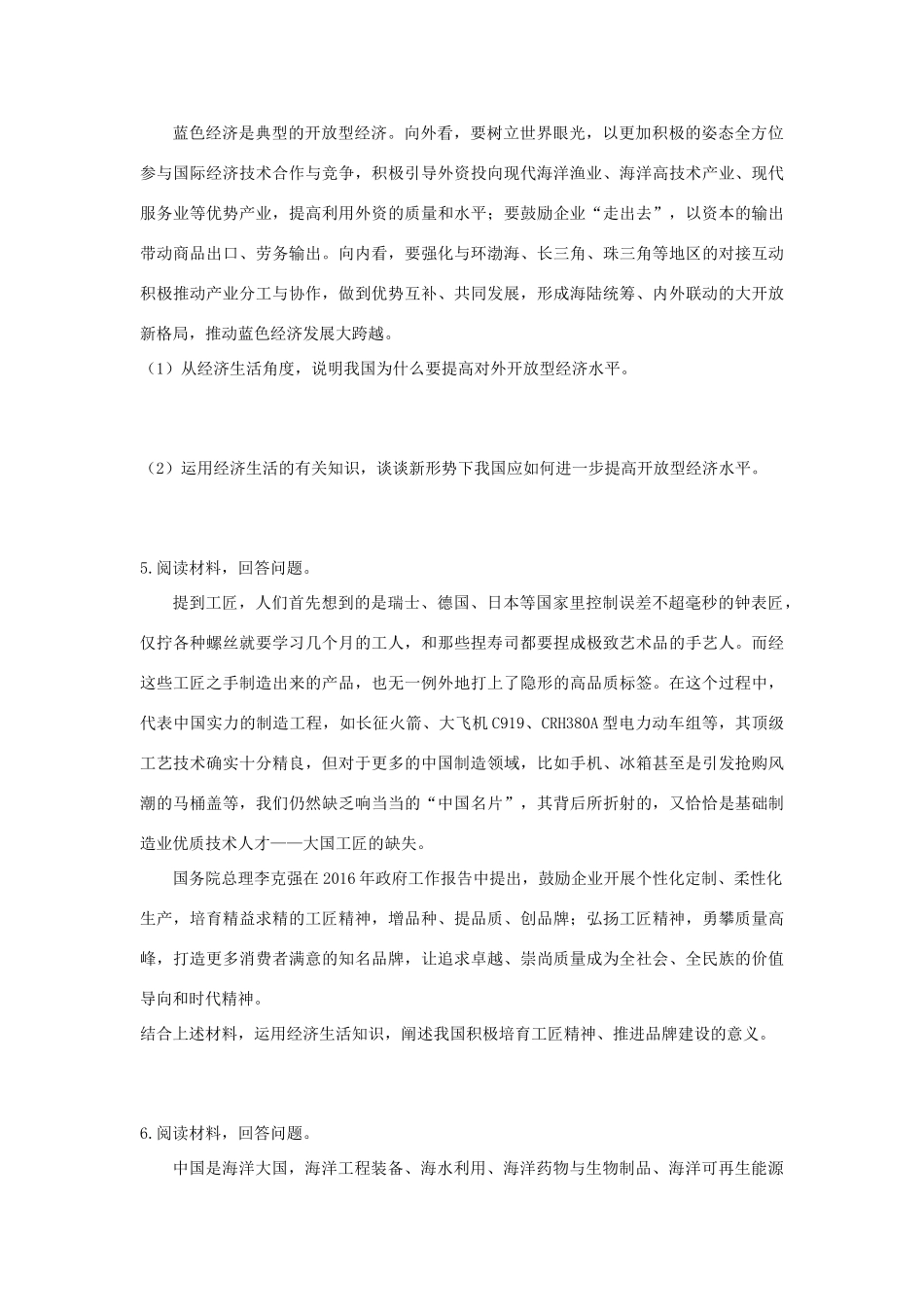 蓝色经济是典型的开放型经济。向外看，要树立世界眼光，以更加积极的姿态全方位参与国际经济技术合作与竞争，积极引导外资投向现代海洋渔业、海洋高技术产业、现代服务业等优势产业，提高利用外资的质量和水平；要鼓励企业“走出去”，以资本的输出带动商品出口、劳务输出。向内看，要强化与环渤海、长三角、珠三角等地区的对接互动积极推动产业分工与协作，做到优势互补、共同发展，形成海陆统筹、内外联动的大开放新格局，推动蓝色经济发展大跨越。

（1）从经济生活角度，说明我国为什么要提高对外开放型经济水平。

（2）运用经济生活的有关知识，谈谈新形势下我国应如何进一步提高开放型经济水平。

5.阅读材料，回答问题。

提到工匠，人们首先想到的是瑞士、德国、日本等国家里控制误差不超毫秒的钟表匠，仅拧各种螺丝就要学习几个月的工人，和那些捏寿司都要捏成极致艺术品的手艺人。而经这些工匠之手制造出来的产品，也无一例外地打上了隐形的高品质标签。在这个过程中，代表中国实力的制造工程，如长征火箭、大飞机C919、CRH380A型电力动车组等，其顶级工艺技术确实十分精良，但对于更多的中国制造领域，比如手机、冰箱甚至是引发抢购风潮的马桶盖等，我们仍然缺乏响当当的“中国名片”，其背后所折射的，又恰恰是基础制造业优质技术人才——大国工匠的缺失。

国务院总理李克强在2016年政府工作报告中提出，鼓励企业开展个性化定制、柔性化生产，培育精益求精的工匠精神，增品种、提品质、创品牌；弘扬工匠精神，勇攀质量高峰，打造更多消费者满意的知名品牌，让追求卓越、崇尚质量成为全社会、全民族的价值导向和时代精神。

结合上述材料，运用经济生活知识，阐述我国积极培育工匠精神、推进品牌建设的意义。

6.阅读材料，回答问题。

中国是海洋大国，海洋工程装备、海水利用、海洋药物与生物制品、海洋可再生能源